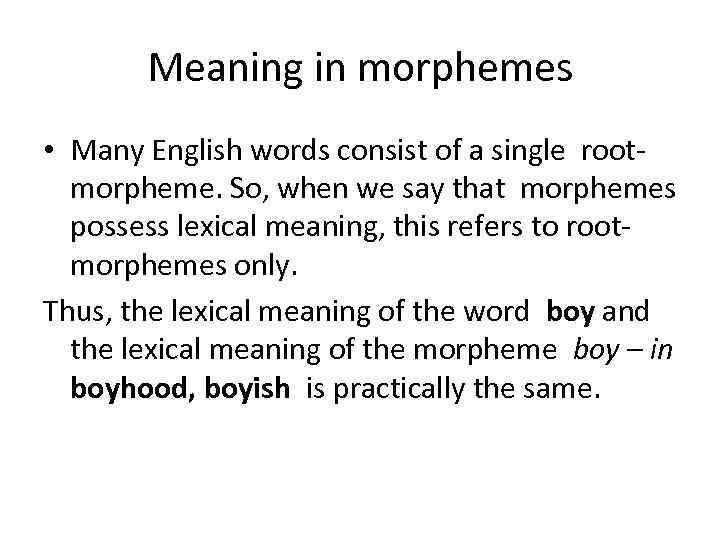 Meaning in morphemes

• Many English words consist of a single root-morpheme. So, when we say that morphemes possess lexical meaning, this refers to root-morphemes only.

Thus, the lexical meaning of the word boy and the lexical meaning of the morpheme boy – in boyhood, boyish is practically the same.